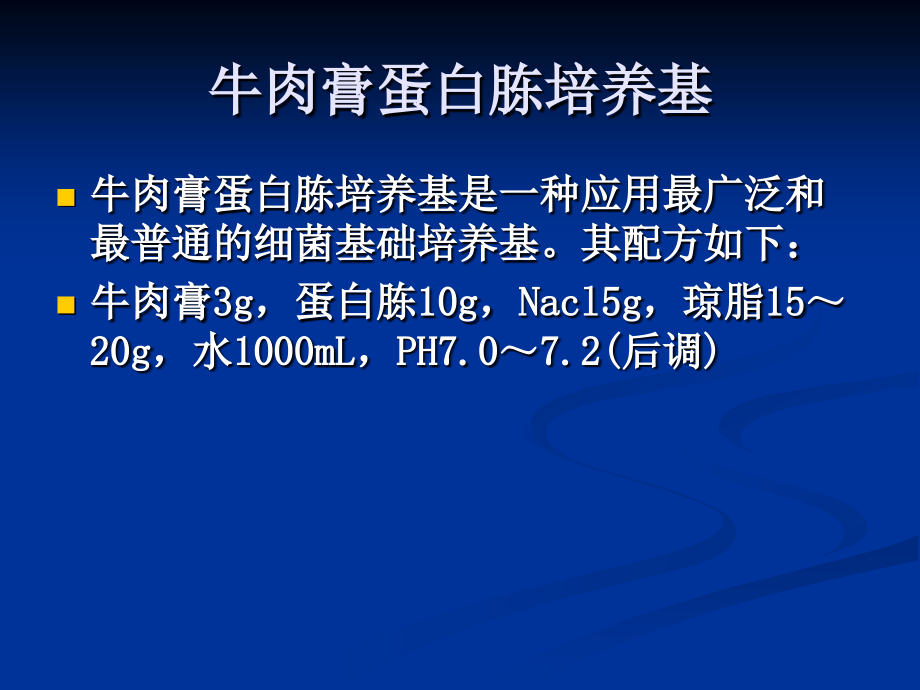 牛肉膏蛋白胨培养基

牛肉膏蛋白胨培养基是一种应用最广泛和最普通的细菌基础培养基。其配方如下：

牛肉膏3g，蛋白胨10g，Nacl5g，琼脂15～20g，水1000mL，PH7.0～7.2(后调)